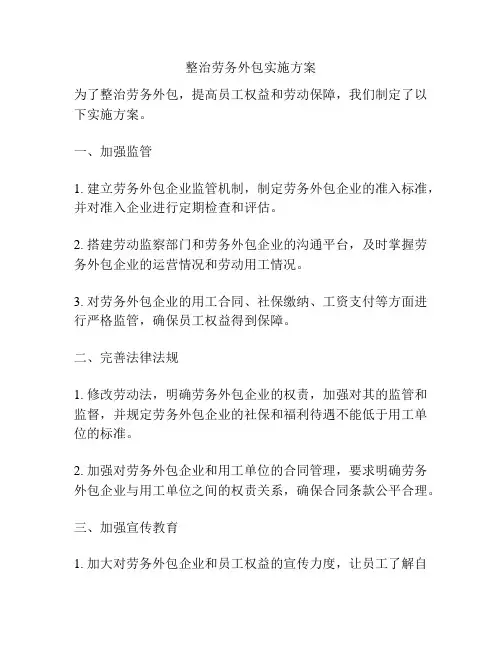 整治劳务外包实施方案

为了整治劳务外包，提高员工权益和劳动保障，我们制定了以下实施方案。

一、加强监管

1. 建立劳务外包企业监管机制，制定劳务外包企业的准入标准，并对准入企业进行定期检查和评估。

2. 搭建劳动监察部门和劳务外包企业的沟通平台，及时掌握劳务外包企业的运营情况和劳动用工情况。

3. 对劳务外包企业的用工合同、社保缴纳、工资支付等方面进行严格监管，确保员工权益得到保障。

二、完善法律法规

1. 修改劳动法，明确劳务外包企业的权责，加强对其的监管和监督，并规定劳务外包企业的社保和福利待遇不能低于用工单位的标准。

2. 加强对劳务外包企业和用工单位的合同管理，要求明确劳务外包企业与用工单位之间的权责关系，确保合同条款公平合理。

三、加强宣传教育

1. 加大对劳务外包企业和员工权益的宣传力度，让员工了解自